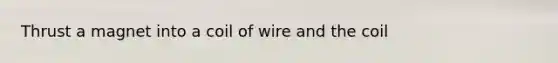 Thrust a magnet into a coil of wire and the coil